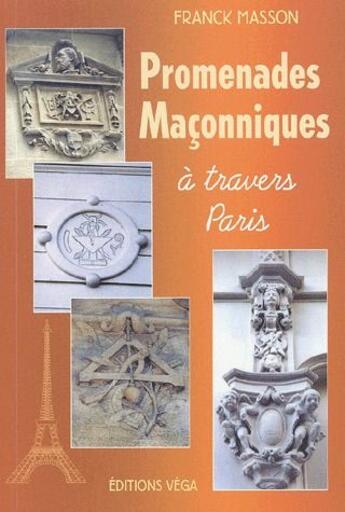 FRANCK MASSON

Promenades Maçonniques

à travers Paris

ÉDITIONS VÉGA